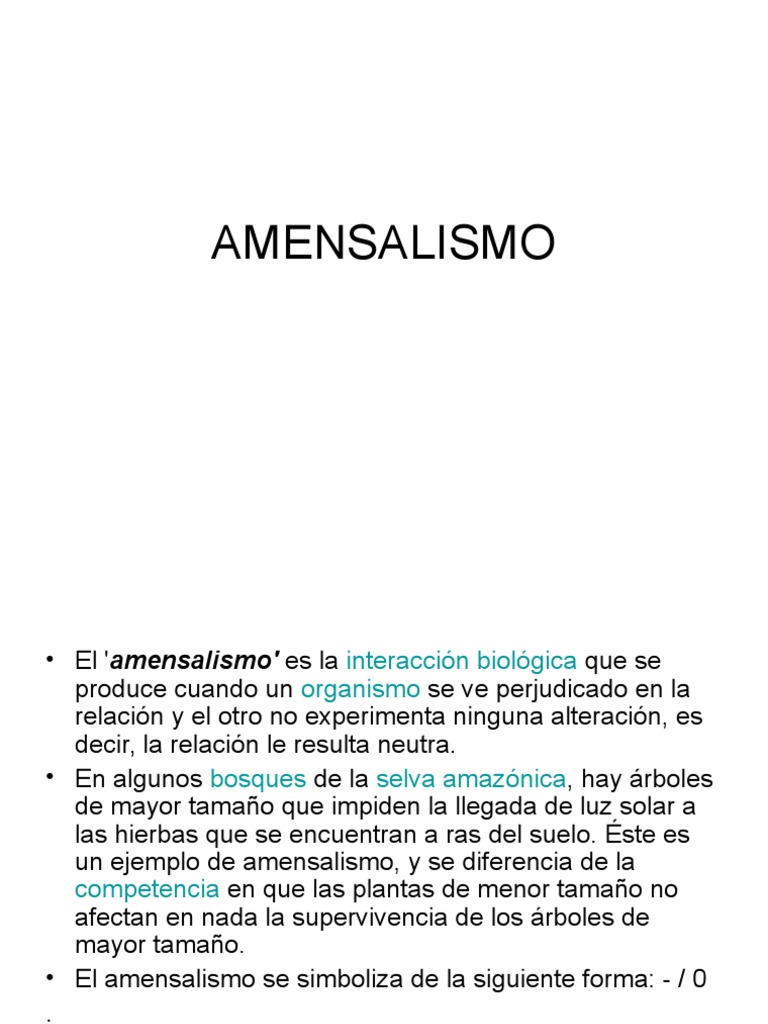 AMENSALISMO

• El '**amensalismo'** es la interacción biológica que se produce cuando un organismo se ve perjudicado en la relación y el otro no experimenta ninguna alteración, es decir, la relación le resulta neutra.

• En algunos bosques de la selva amazónica, hay árboles de mayor tamaño que impiden la llegada de luz solar a las hierbas que se encuentran a ras del suelo. Éste es un ejemplo de amensalismo, y se diferencia de la competencia en que las plantas de menor tamaño no afectan en nada la supervivencia de los árboles de mayor tamaño.

• El amensalismo se simboliza de la siguiente forma: - / 0
.